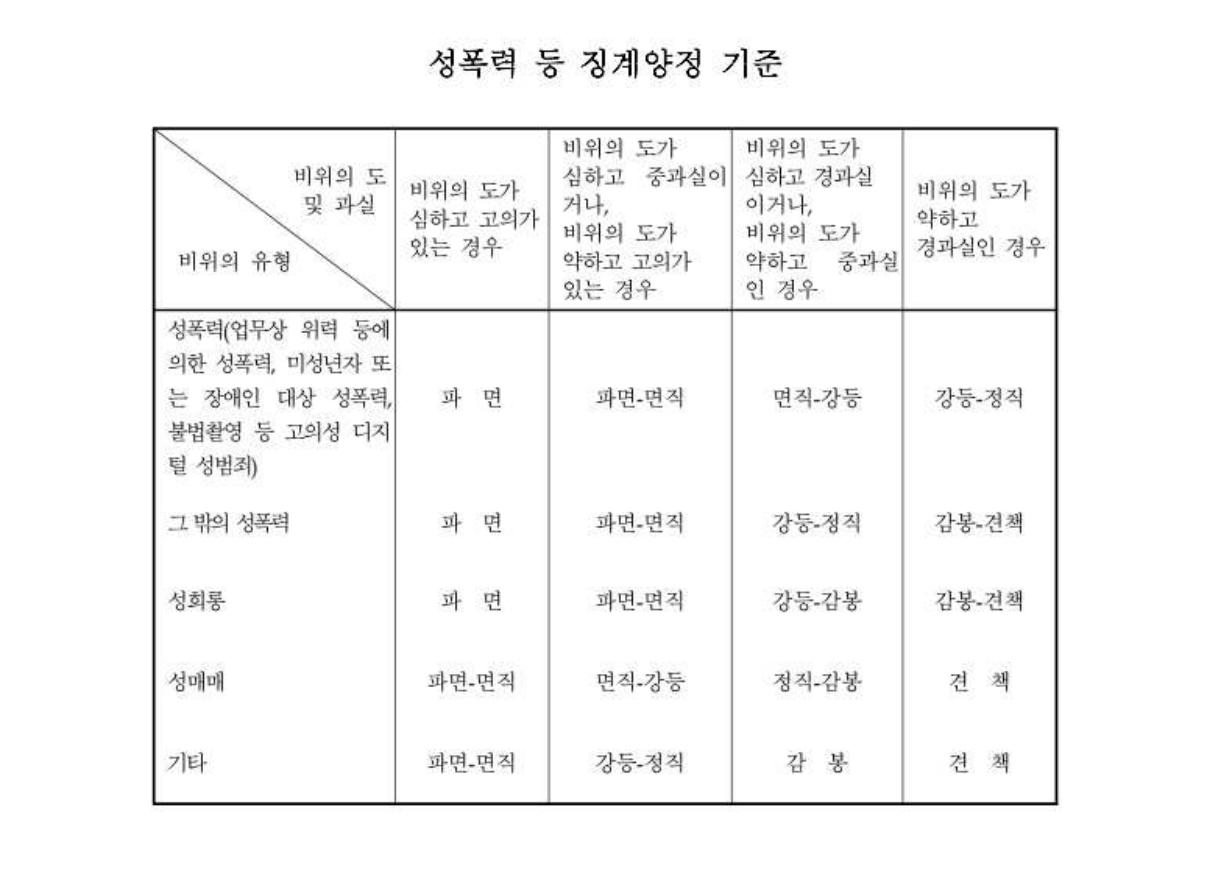 성폭력 등 징계양정 기준

| 비위의 도 및 과실 / 비위의 유형 | 비위의 도가 심하고 고의가 있는 경우 | 비위의 도가 심하고 중과실이거나, 비위의 도가 약하고 고의가 있는 경우 | 비위의 도가 심하고 경과실이거나, 비위의 도가 약하고 중과실인 경우 | 비위의 도가 약하고 경과실인 경우 |
|---|---|---|---|---|
| 성폭력(업무상 위력 등에 의한 성폭력, 미성년자 또는 장애인 대상 성폭력, 불법촬영 등 고의성 디지털 성범죄) | 파 면 | 파면-면직 | 면직-강등 | 강등-정직 |
| 그 밖의 성폭력 | 파 면 | 파면-면직 | 강등-정직 | 감봉-견책 |
| 성희롱 | 파 면 | 파면-면직 | 강등-감봉 | 감봉-견책 |
| 성매매 | 파면-면직 | 면직-강등 | 정직-감봉 | 견 책 |
| 기타 | 파면-면직 | 강등-정직 | 감 봉 | 견 책 |